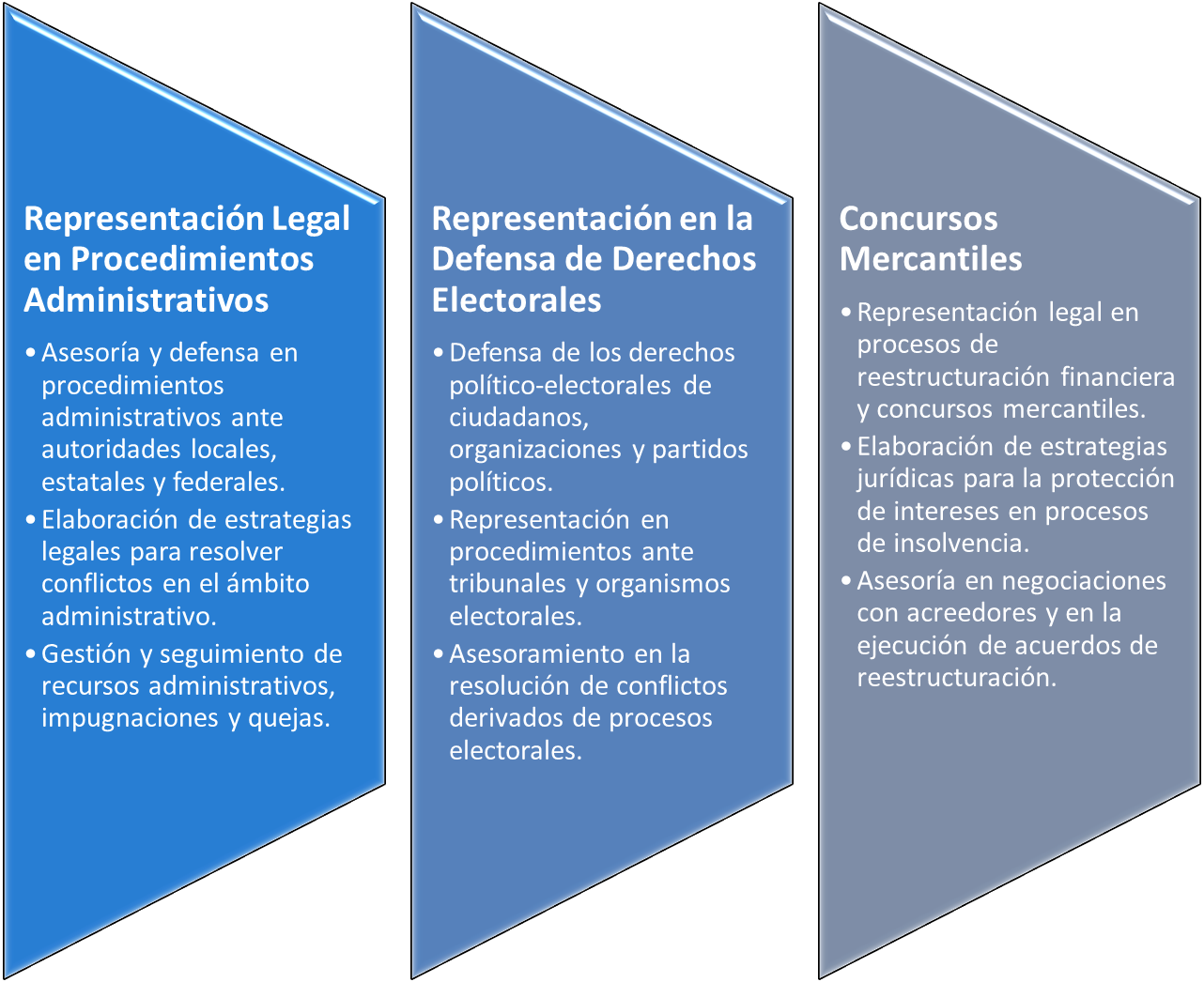 Representación Legal en Procedimientos Administrativos

• Asesoría y defensa en procedimientos administrativos ante autoridades locales, estatales y federales.
• Elaboración de estrategias legales para resolver conflictos en el ámbito administrativo.
• Gestión y seguimiento de recursos administrativos, impugnaciones y quejas.

Representación en la Defensa de Derechos Electorales

• Defensa de los derechos político-electorales de ciudadanos, organizaciones y partidos políticos.
• Representación en procedimientos ante tribunales y organismos electorales.
• Asesoramiento en la resolución de conflictos derivados de procesos electorales.

Concursos Mercantiles

• Representación legal en procesos de reestructuración financiera y concursos mercantiles.
• Elaboración de estrategias jurídicas para la protección de intereses en procesos de insolvencia.
• Asesoría en negociaciones con acreedores y en la ejecución de acuerdos de reestructuración.